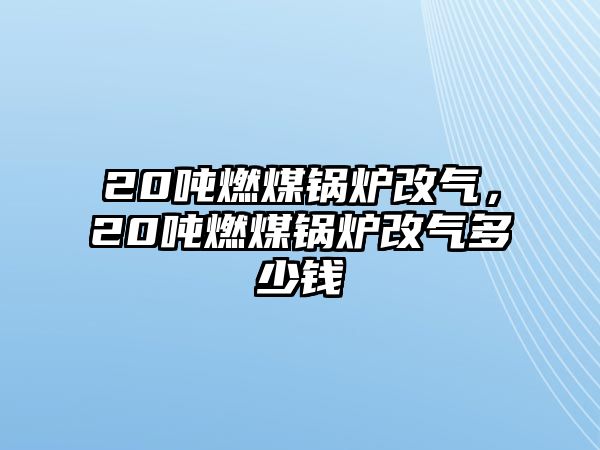 20吨燃煤锅炉改气，20吨燃煤锅炉改气多少钱